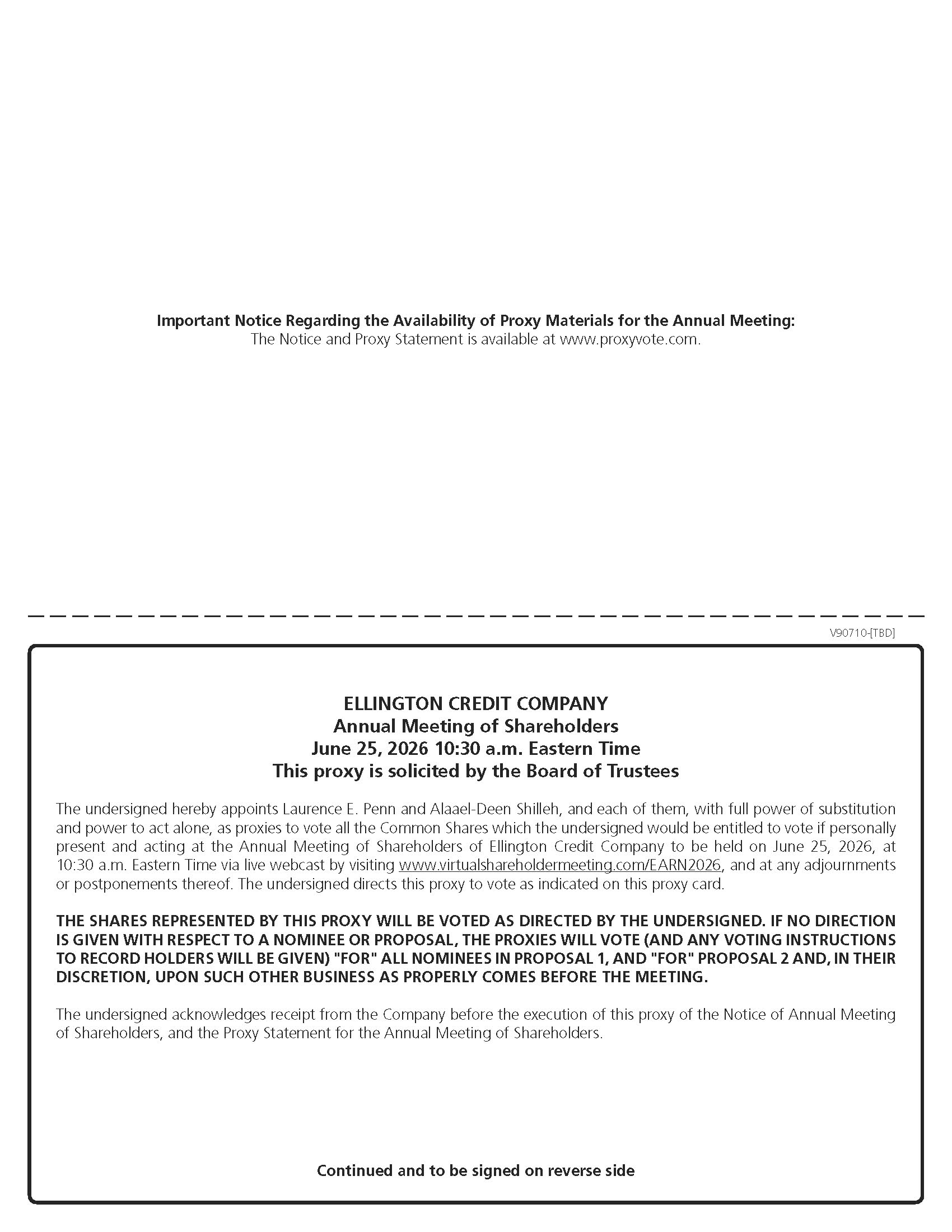 Important Notice Regarding the Availability of Proxy Materials for the Annual Meeting:
The Notice and Proxy Statement is available at www.proxyvote.com.

V90710-[TBD]

ELLINGTON CREDIT COMPANY
Annual Meeting of Shareholders
June 25, 2026 10:30 a.m. Eastern Time
This proxy is solicited by the Board of Trustees

The undersigned hereby appoints Laurence E. Penn and Alaael-Deen Shilleh, and each of them, with full power of substitution and power to act alone, as proxies to vote all the Common Shares which the undersigned would be entitled to vote if personally present and acting at the Annual Meeting of Shareholders of Ellington Credit Company to be held on June 25, 2026, at 10:30 a.m. Eastern Time via live webcast by visiting www.virtualshareholdermeeting.com/EARN2026, and at any adjournments or postponements thereof. The undersigned directs this proxy to vote as indicated on this proxy card.

THE SHARES REPRESENTED BY THIS PROXY WILL BE VOTED AS DIRECTED BY THE UNDERSIGNED. IF NO DIRECTION IS GIVEN WITH RESPECT TO A NOMINEE OR PROPOSAL, THE PROXIES WILL VOTE (AND ANY VOTING INSTRUCTIONS TO RECORD HOLDERS WILL BE GIVEN) "FOR" ALL NOMINEES IN PROPOSAL 1, AND "FOR" PROPOSAL 2 AND, IN THEIR DISCRETION, UPON SUCH OTHER BUSINESS AS PROPERLY COMES BEFORE THE MEETING.

The undersigned acknowledges receipt from the Company before the execution of this proxy of the Notice of Annual Meeting of Shareholders, and the Proxy Statement for the Annual Meeting of Shareholders.

Continued and to be signed on reverse side